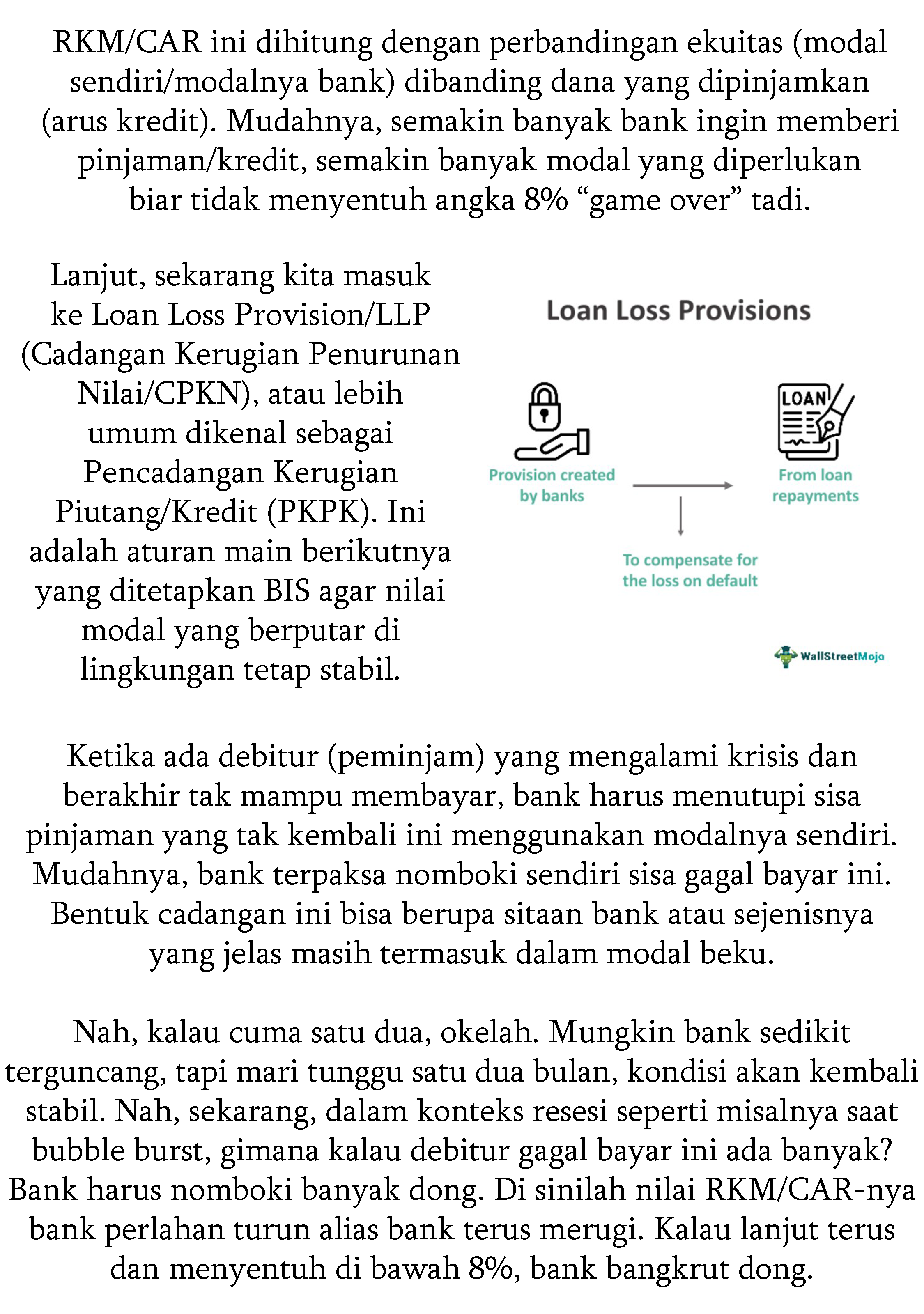 RKM/CAR ini dihitung dengan perbandingan ekuitas (modal sendiri/modalnya bank) dibanding dana yang dipinjamkan (arus kredit). Mudahnya, semakin banyak bank ingin memberi pinjaman/kredit, semakin banyak modal yang diperlukan biar tidak menyentuh angka 8% "game over" tadi.

Lanjut, sekarang kita masuk ke Loan Loss Provision/LLP (Cadangan Kerugian Penurunan Nilai/CPKN), atau lebih umum dikenal sebagai Pencadangan Kerugian Piutang/Kredit (PKPK). Ini adalah aturan main berikutnya yang ditetapkan BIS agar nilai modal yang berputar di lingkungan tetap stabil.

Loan Loss Provisions

LOAN

Provision created by banks

From loan repayments

To compensate for the loss on default

WallStreetMojo

Ketika ada debitur (peminjam) yang mengalami krisis dan berakhir tak mampu membayar, bank harus menutupi sisa pinjaman yang tak kembali ini menggunakan modalnya sendiri. Mudahnya, bank terpaksa nomboki sendiri sisa gagal bayar ini. Bentuk cadangan ini bisa berupa sitaan bank atau sejenisnya yang jelas masih termasuk dalam modal beku.

Nah, kalau cuma satu dua, okelah. Mungkin bank sedikit terguncang, tapi mari tunggu satu dua bulan, kondisi akan kembali stabil. Nah, sekarang, dalam konteks resesi seperti misalnya saat bubble burst, gimana kalau debitur gagal bayar ini ada banyak? Bank harus nomboki banyak dong. Di sinilah nilai RKM/CAR-nya bank perlahan turun alias bank terus merugi. Kalau lanjut terus dan menyentuh di bawah 8%, bank bangkrut dong.